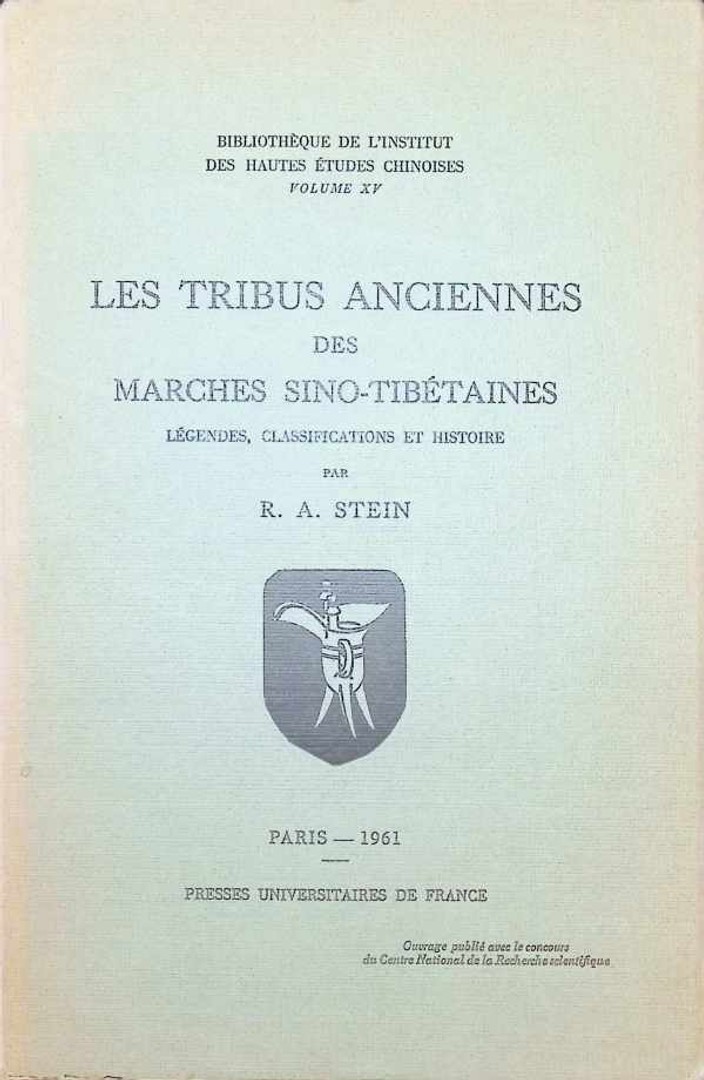 BIBLIOTHÈQUE DE L'INSTITUT
DES HAUTES ÉTUDES CHINOISES
VOLUME XV

LES TRIBUS ANCIENNES
DES
MARCHES SINO-TIBÉTAINES
LÉGENDES, CLASSIFICATIONS ET HISTOIRE
PAR
R. A. STEIN

PARIS — 1961

PRESSES UNIVERSITAIRES DE FRANCE

Ouvrage publié avec le concours
du Centre National de la Recherche scientifique